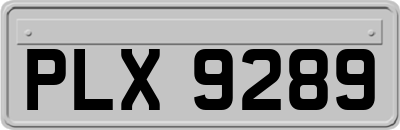 PLX 9289